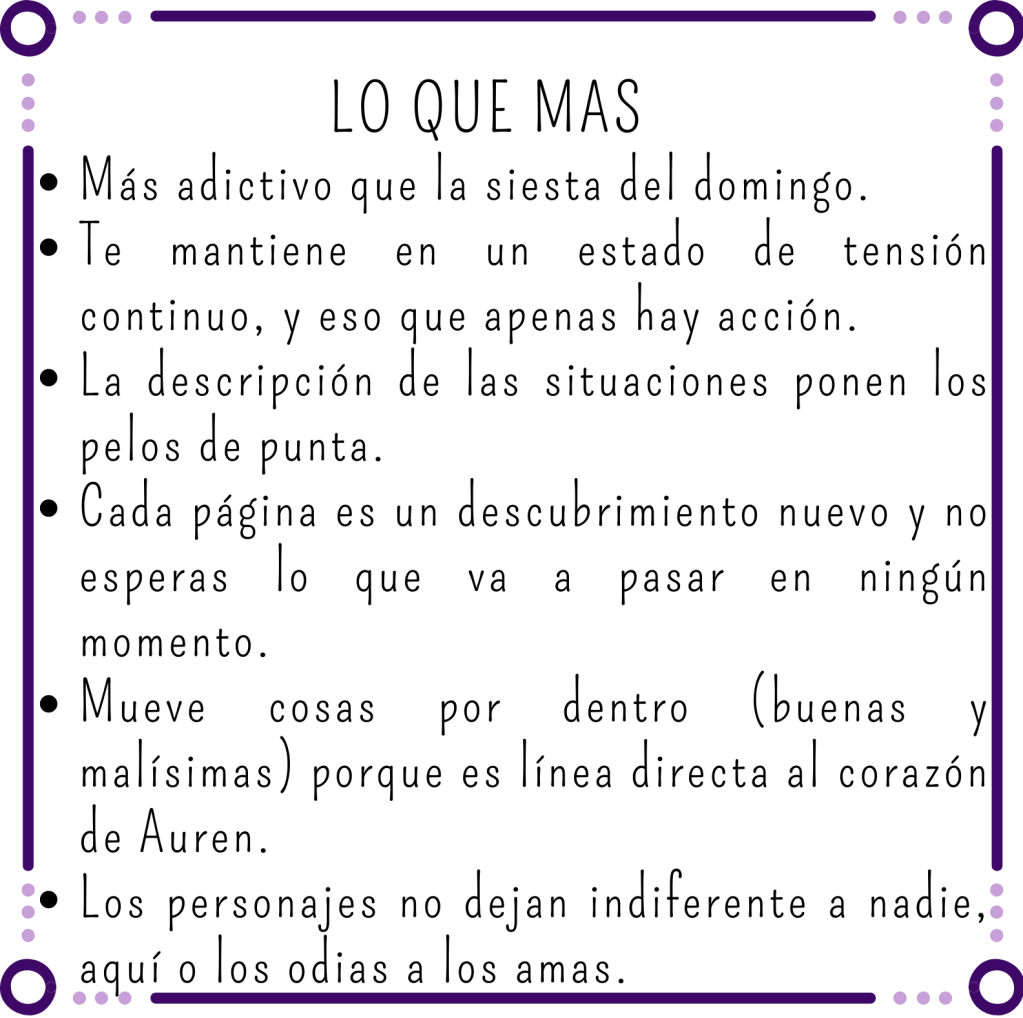 LO QUE MAS

• Más adictivo que la siesta del domingo.
• Te mantiene en un estado de tensión continuo, y eso que apenas hay acción.
• La descripción de las situaciones ponen los pelos de punta.
• Cada página es un descubrimiento nuevo y no esperas lo que va a pasar en ningún momento.
• Mueve cosas por dentro (buenas y malísimas) porque es línea directa al corazón de Auren.
• Los personajes no dejan indiferente a nadie, aquí o los odias a los amas.